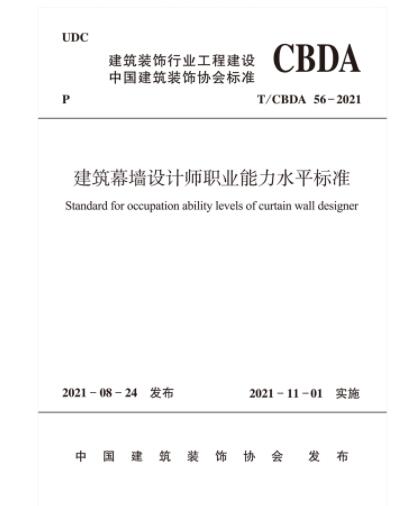 UDC

建筑装饰行业工程建设
中国建筑装饰协会标准

CBDA

P

T/CBDA 56－2021

建筑幕墙设计师职业能力水平标准

Standard for occupation ability levels of curtain wall designer

2021－08－24 发布

2021－11－01 实施

中国建筑装饰协会 发布